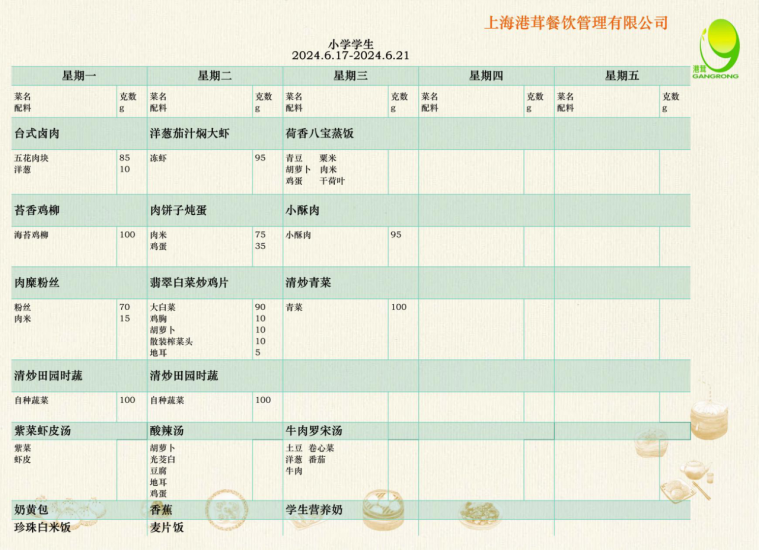 上海港茸餐饮管理有限公司

港茸
GANGRONG

小学学生
2024.6.17-2024.6.21

| 星期一 | | 星期二 | | 星期三 | | 星期四 | | 星期五 | |
|---|---|---|---|---|---|---|---|---|---|
| 菜名 配料 | 克数 g | 菜名 配料 | 克数 g | 菜名 配料 | 克数 g | 菜名 配料 | 克数 g | 菜名 配料 | 克数 g |
| 台式卤肉 | | 洋葱茄汁焖大虾 | | 荷香八宝蒸饭 | | | | | |
| 五花肉块 洋葱 | 85 10 | 冻虾 | 95 | 青豆 粟米 胡萝卜 肉米 鸡蛋 干荷叶 | | | | | |
| 苔香鸡柳 | | 肉饼子炖蛋 | | 小酥肉 | | | | | |
| 海苔鸡柳 | 100 | 肉米 鸡蛋 | 75 35 | 小酥肉 | 95 | | | | |
| 肉糜粉丝 | | 翡翠白菜炒鸡片 | | 清炒青菜 | | | | | |
| 粉丝 肉米 | 70 15 | 大白菜 鸡胸 胡萝卜 散装榨菜头 地耳 | 90 10 10 10 5 | 青菜 | 100 | | | | |
| 清炒田园时蔬 | | 清炒田园时蔬 | | | | | | | |
| 自种蔬菜 | 100 | 自种蔬菜 | 100 | | | | | | |
| 紫菜虾皮汤 | | 酸辣汤 | | 牛肉罗宋汤 | | | | | |
| 紫菜 虾皮 | | 胡萝卜 光茭白 豆腐 地耳 鸡蛋 | | 土豆 卷心菜 洋葱 番茄 牛肉 | | | | | |
| 奶黄包 | | 香蕉 | | 学生营养奶 | | | | | |
| 珍珠白米饭 | | 麦片饭 | | | | | | | |